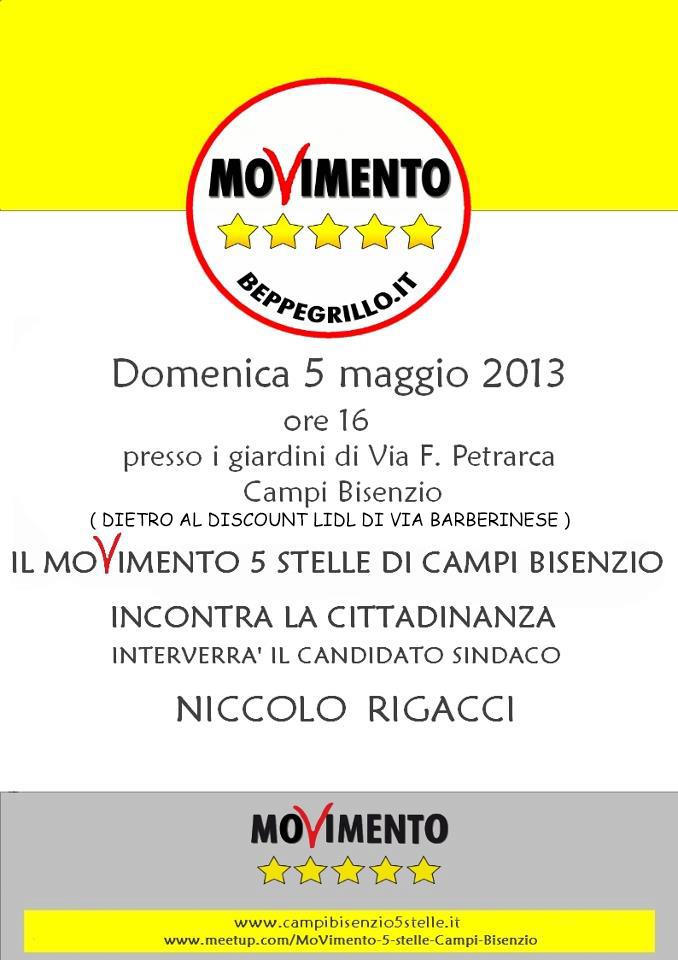 MOVIMENTO

BEPPEGRILLO.IT

Domenica 5 maggio 2013

ore 16

presso i giardini di Via F. Petrarca

Campi Bisenzio

( DIETRO AL DISCOUNT LIDL DI VIA BARBERINESE )

IL MOVIMENTO 5 STELLE DI CAMPI BISENZIO

INCONTRA LA CITTADINANZA

INTERVERRA' IL CANDIDATO SINDACO

NICCOLO RIGACCI

MOVIMENTO

www.campibisenzio5stelle.it
www.meetup.com/MoVimento-5-stelle-Campi-Bisenzio